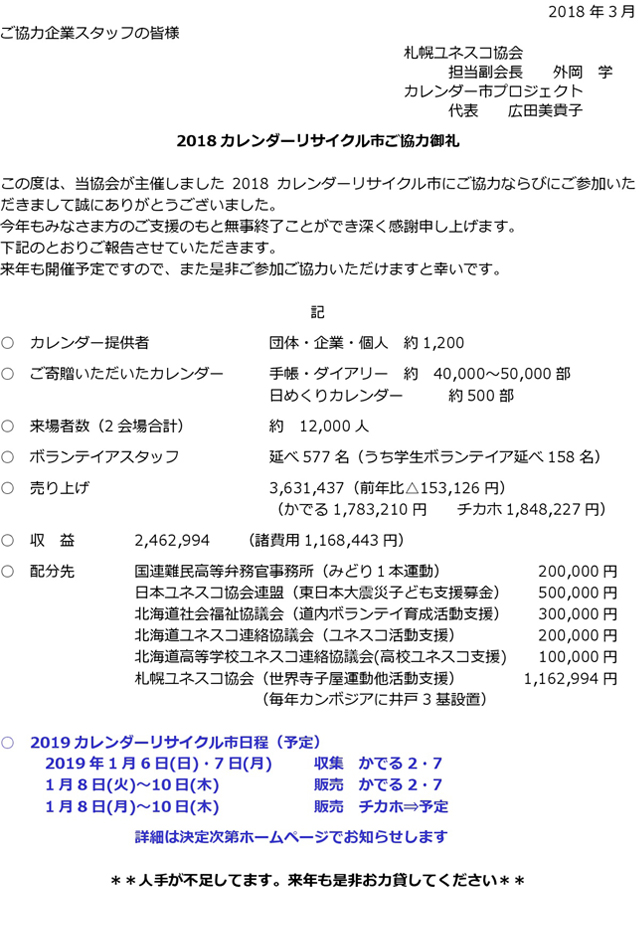 2018 年 3 月

ご協力企業スタッフの皆様

札幌ユネスコ協会
担当副会長　外岡　学
カレンダー市プロジェクト
代表　広田美貴子

2018 カレンダーリサイクル市ご協力御礼

この度は、当協会が主催しました 2018 カレンダーリサイクル市にご協力ならびにご参加いただきまして誠にありがとうございました。
今年もみなさま方のご支援のもと無事終了ことができ深く感謝申し上げます。
下記のとおりご報告させていただきます。
来年も開催予定ですので、また是非ご参加ご協力いただけますと幸いです。

記

○　カレンダー提供者　団体・企業・個人　約 1,200

○　ご寄贈いただいたカレンダー　手帳・ダイアリー　約　40,000～50,000 部
日めくりカレンダー　約 500 部

○　来場者数（2 会場合計）　約　12,000 人

○　ボランテイアスタッフ　延べ 577 名（うち学生ボランテイア延べ 158 名）

○　売り上げ　3,631,437（前年比△153,126 円）
（かでる 1,783,210 円　チカホ 1,848,227 円）

○　収　益　2,462,994　（諸費用 1,168,443 円）

○　配分先　国連難民高等弁務官事務所（みどり 1 本運動）　200,000 円
日本ユネスコ協会連盟（東日本大震災子ども支援募金）　500,000 円
北海道社会福祉協議会（道内ボランテイ育成活動支援）　300,000 円
北海道ユネスコ連絡協議会（ユネスコ活動支援）　200,000 円
北海道高等学校ユネスコ連絡協議会(高校ユネスコ支援)　100,000 円
札幌ユネスコ協会（世界寺子屋運動他活動支援）　1,162,994 円
（毎年カンボジアに井戸 3 基設置）

○　2019 カレンダーリサイクル市日程（予定）
2019 年 1 月 6 日(日)・7 日(月)　収集　かでる 2・7
1 月 8 日(火)～10 日(木)　販売　かでる 2・7
1 月 8 日(月)～10 日(木)　販売　チカホ⇒予定
詳細は決定次第ホームページでお知らせします

＊＊人手が不足してます。来年も是非お力貸してください＊＊